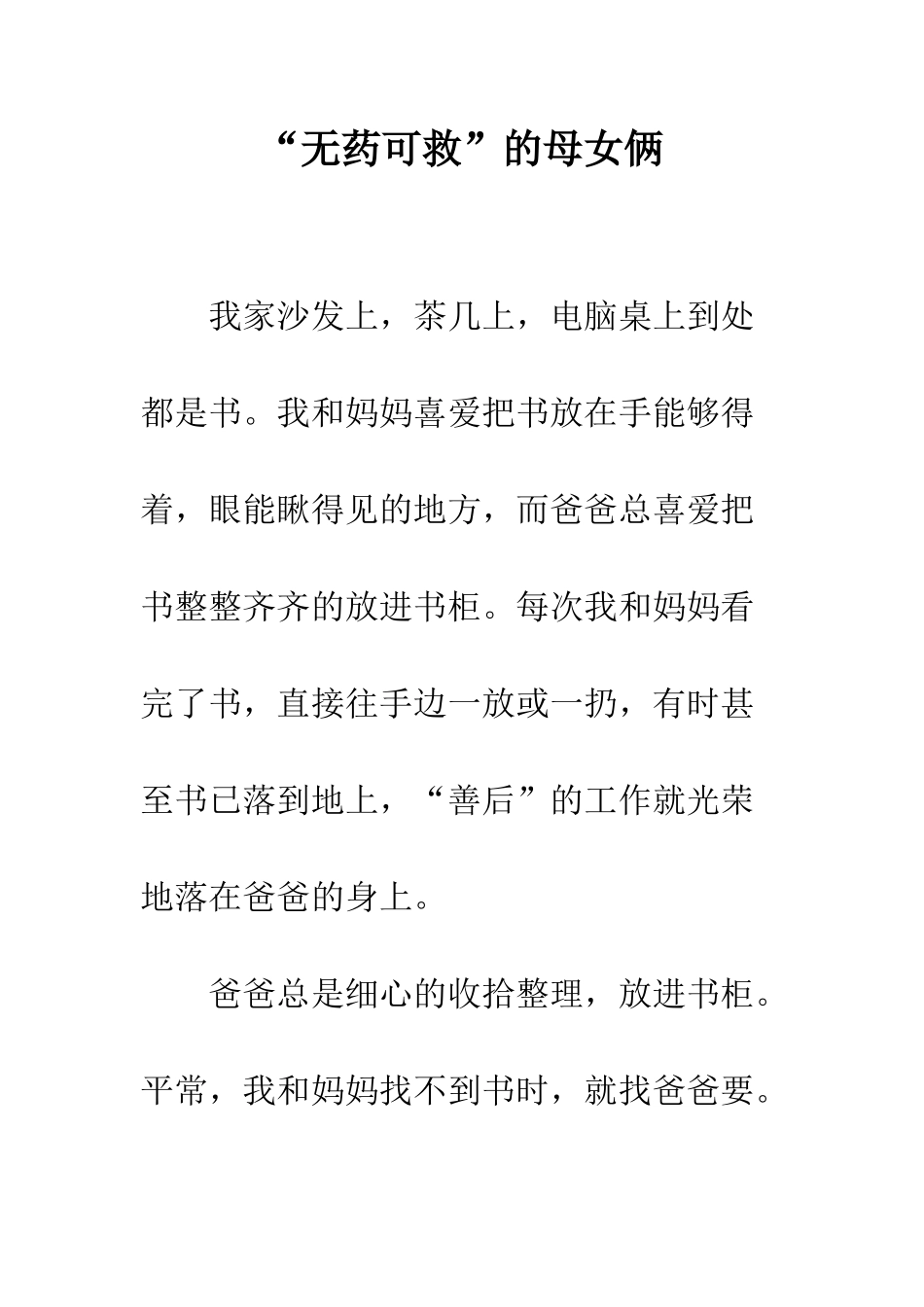 “无药可救”的母女俩

我家沙发上，茶几上，电脑桌上到处都是书。我和妈妈喜爱把书放在手能够得着，眼能瞅得见的地方，而爸爸总喜爱把书整整齐齐的放进书柜。每次我和妈妈看完了书，直接往手边一放或一扔，有时甚至书已落到地上，“善后”的工作就光荣地落在爸爸的身上。

爸爸总是细心的收拾整理，放进书柜。平常，我和妈妈找不到书时，就找爸爸要。